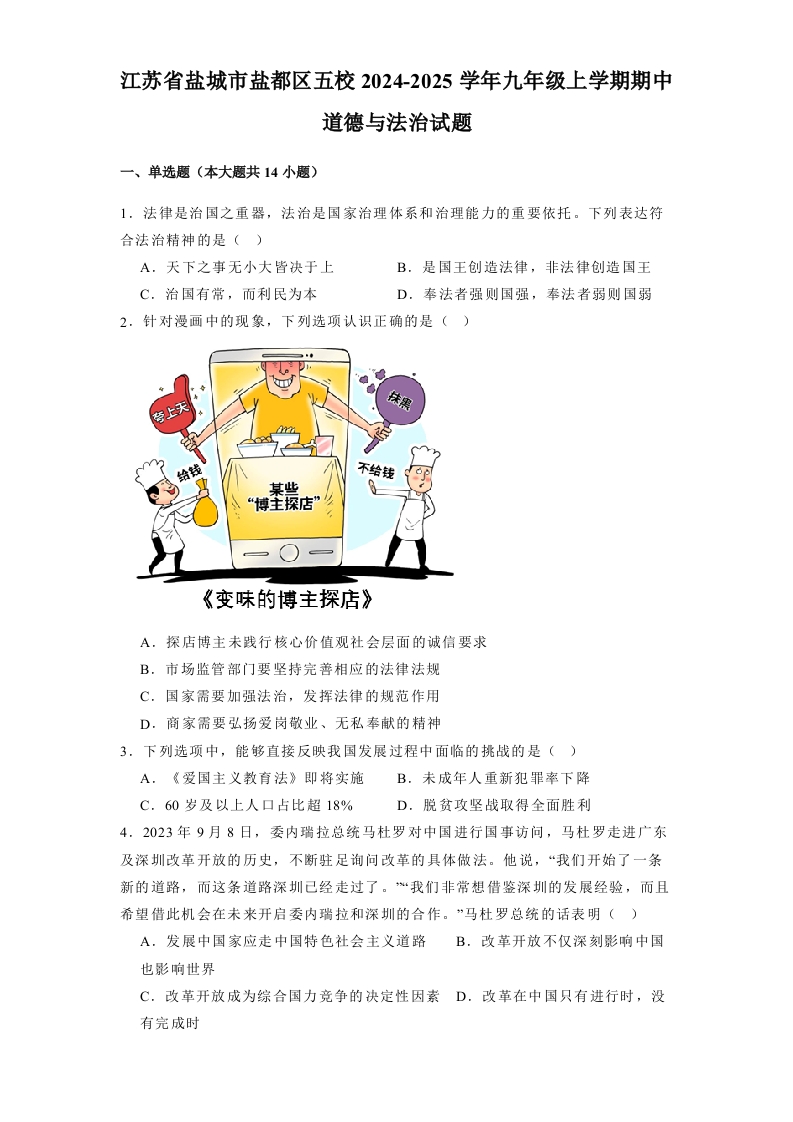 江苏省盐城市盐都区五校 2024-2025 学年九年级上学期期中道德与法治试题

一、单选题（本大题共 14 小题）

1．法律是治国之重器，法治是国家治理体系和治理能力的重要依托。下列表达符合法治精神的是（　）

A．天下之事无小大皆决于上　　B．是国王创造法律，非法律创造国王

C．治国有常，而利民为本　　D．奉法者强则国强，奉法者弱则国弱

2．针对漫画中的现象，下列选项认识正确的是（　）

夸上天

抹黑

给钱

不给钱

某些“博主探店”

《变味的博主探店》

A．探店博主未践行核心价值观社会层面的诚信要求

B．市场监管部门要坚持完善相应的法律法规

C．国家需要加强法治，发挥法律的规范作用

D．商家需要弘扬爱岗敬业、无私奉献的精神

3．下列选项中，能够直接反映我国发展过程中面临的挑战的是（　）

A．《爱国主义教育法》即将实施　　B．未成年人重新犯罪率下降

C．60 岁及以上人口占比超 18%　　D．脱贫攻坚战取得全面胜利

4．2023 年 9 月 8 日，委内瑞拉总统马杜罗对中国进行国事访问，马杜罗走进广东及深圳改革开放的历史，不断驻足询问改革的具体做法。他说，“我们开始了一条新的道路，而这条道路深圳已经走过了。”“我们非常想借鉴深圳的发展经验，而且希望借此机会在未来开启委内瑞拉和深圳的合作。”马杜罗总统的话表明（　）

A．发展中国家应走中国特色社会主义道路　　B．改革开放不仅深刻影响中国也影响世界

C．改革开放成为综合国力竞争的决定性因素　D．改革在中国只有进行时，没有完成时